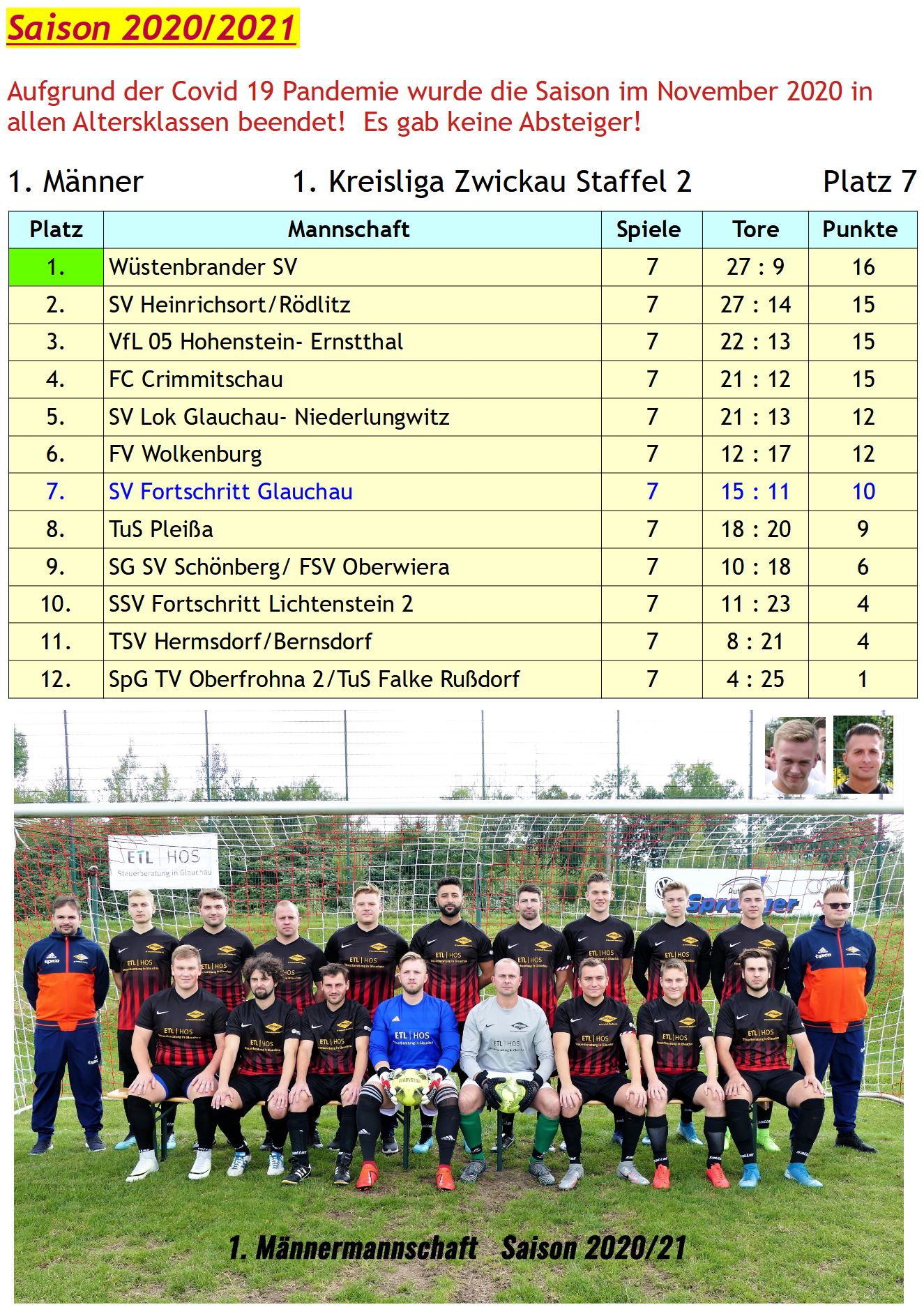 Saison 2020/2021

Aufgrund der Covid 19 Pandemie wurde die Saison im November 2020 in allen Altersklassen beendet! Es gab keine Absteiger!

1. Männer 1. Kreisliga Zwickau Staffel 2 Platz 7

| Platz | Mannschaft | Spiele | Tore | Punkte |
|---|---|---|---|---|
| 1. | Wüstenbrander SV | 7 | 27 : 9 | 16 |
| 2. | SV Heinrichsort/Rödlitz | 7 | 27 : 14 | 15 |
| 3. | VfL 05 Hohenstein- Ernstthal | 7 | 22 : 13 | 15 |
| 4. | FC Crimmitschau | 7 | 21 : 12 | 15 |
| 5. | SV Lok Glauchau- Niederlungwitz | 7 | 21 : 13 | 12 |
| 6. | FV Wolkenburg | 7 | 12 : 17 | 12 |
| 7. | SV Fortschritt Glauchau | 7 | 15 : 11 | 10 |
| 8. | TuS Pleißa | 7 | 18 : 20 | 9 |
| 9. | SG SV Schönberg/ FSV Oberwiera | 7 | 10 : 18 | 6 |
| 10. | SSV Fortschritt Lichtenstein 2 | 7 | 11 : 23 | 4 |
| 11. | TSV Hermsdorf/Bernsdorf | 7 | 8 : 21 | 4 |
| 12. | SpG TV Oberfrohna 2/TuS Falke Rußdorf | 7 | 4 : 25 | 1 |

ETL | HOS Steuerberatung in Glauchau

Sprenger

1. Männermannschaft Saison 2020/21